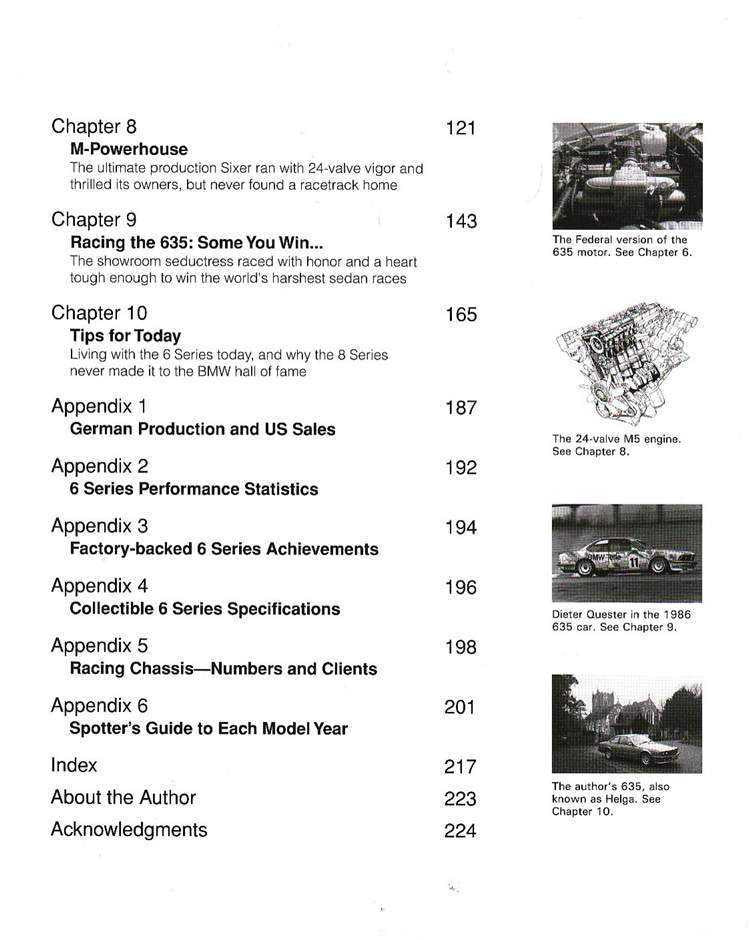 Chapter 8 121
M-Powerhouse
The ultimate production Sixer ran with 24-valve vigor and thrilled its owners, but never found a racetrack home

Chapter 9 143
Racing the 635: Some You Win...
The showroom seductress raced with honor and a heart tough enough to win the world's harshest sedan races

Chapter 10 165
Tips for Today
Living with the 6 Series today, and why the 8 Series never made it to the BMW hall of fame

Appendix 1 187
German Production and US Sales

Appendix 2 192
6 Series Performance Statistics

Appendix 3 194
Factory-backed 6 Series Achievements

Appendix 4 196
Collectible 6 Series Specifications

Appendix 5 198
Racing Chassis—Numbers and Clients

Appendix 6 201
Spotter's Guide to Each Model Year

Index 217

About the Author 223

Acknowledgments 224

The Federal version of the 635 motor. See Chapter 6.

The 24-valve M5 engine. See Chapter 8.

BMW 11

Dieter Quester in the 1986 635 car. See Chapter 9.

The author's 635, also known as Helga. See Chapter 10.